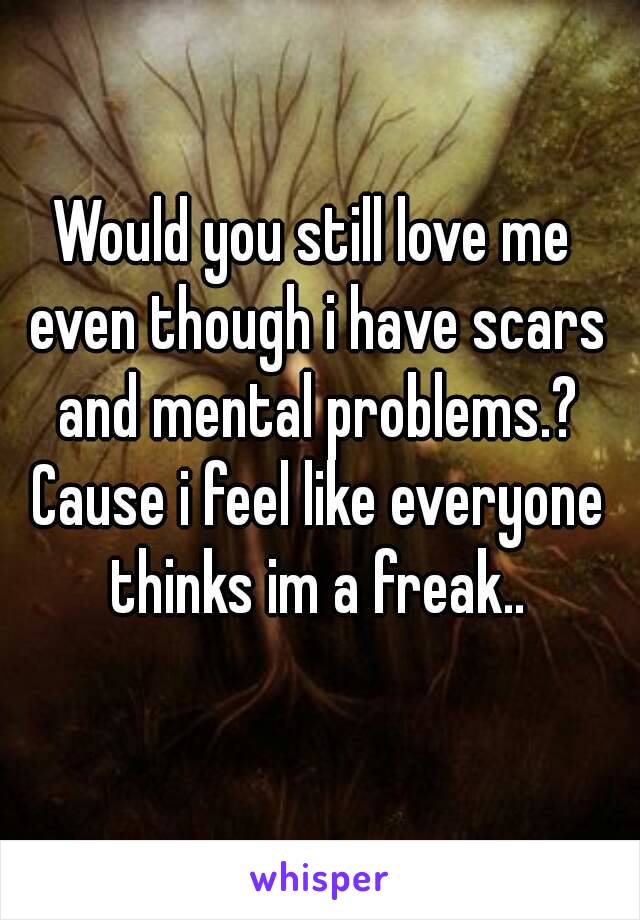 Would you still love me even though i have scars and mental problems.? Cause i feel like everyone thinks im a freak..

whisper